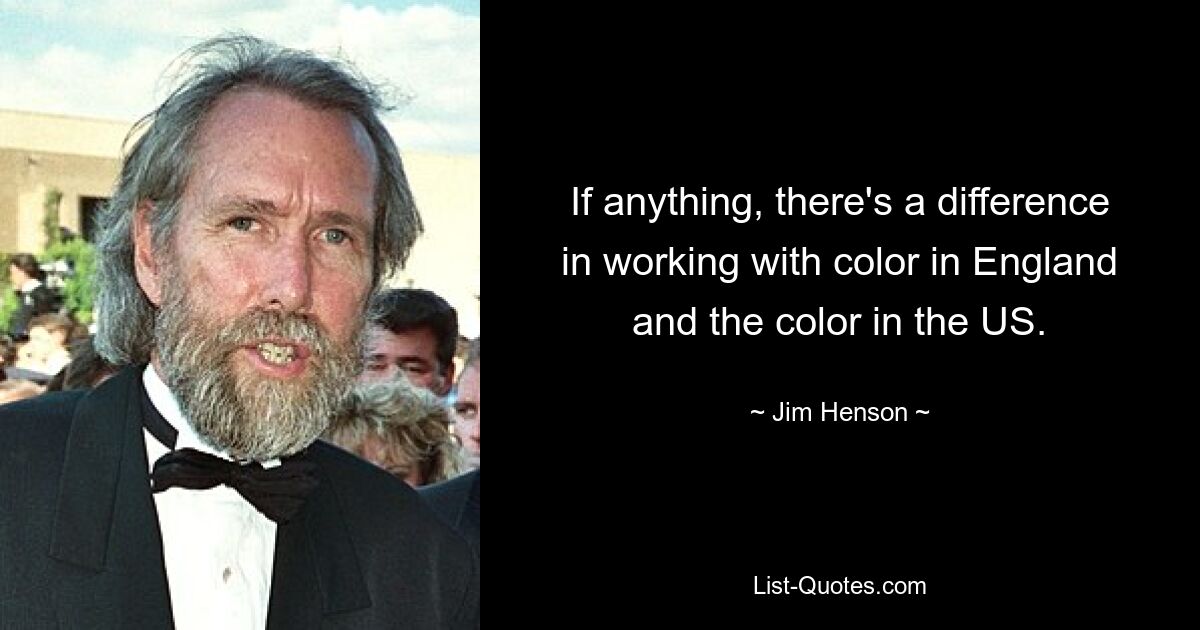 If anything, there's a difference in working with color in England and the color in the US.

~ Jim Henson ~

List-Quotes.com